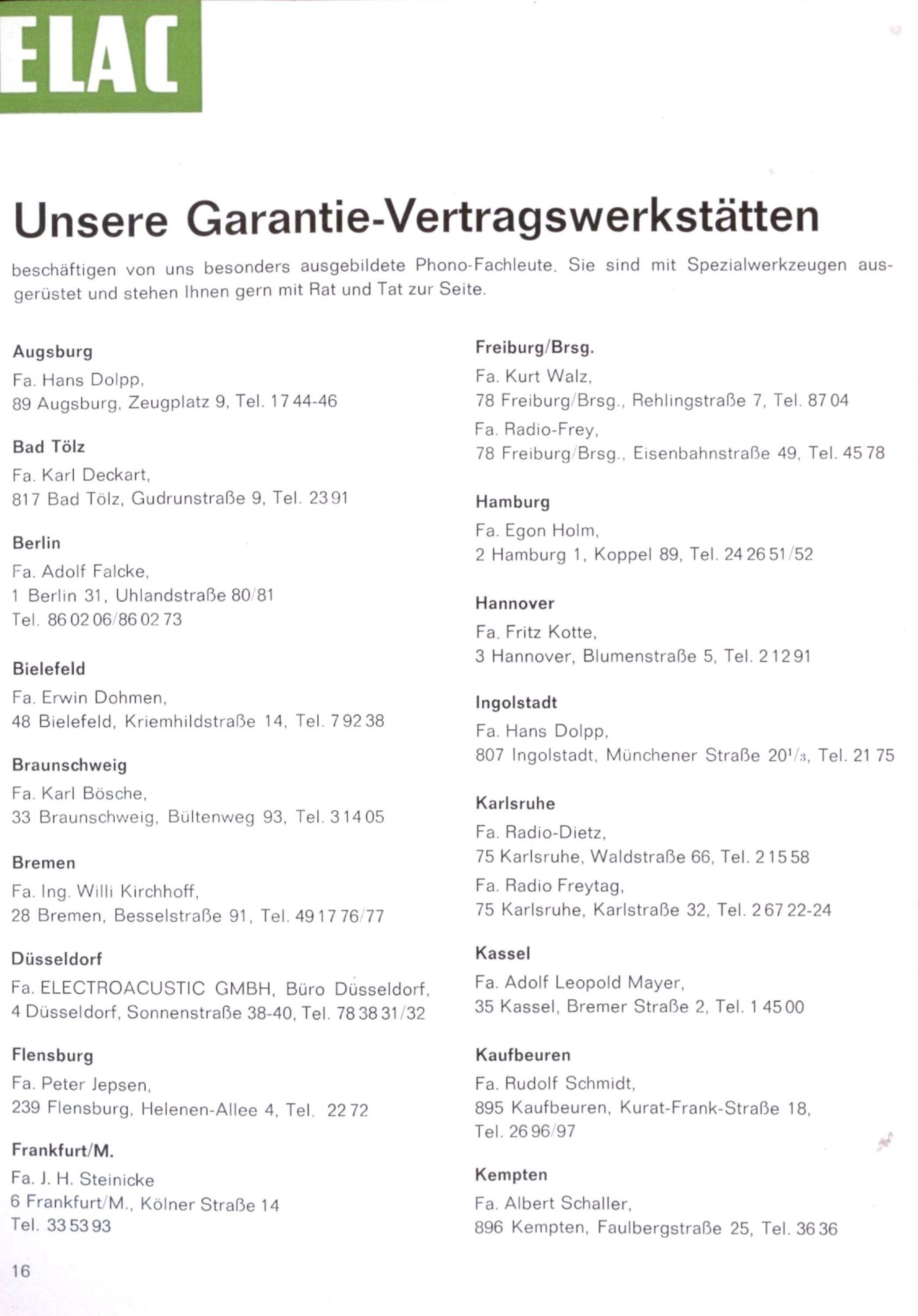 ELAC

Unsere Garantie-Vertragswerkstätten

beschäftigen von uns besonders ausgebildete Phono-Fachleute. Sie sind mit Spezialwerkzeugen ausgerüstet und stehen Ihnen gern mit Rat und Tat zur Seite.

Augsburg
Fa. Hans Dolpp,
89 Augsburg, Zeugplatz 9, Tel. 17 44-46

Bad Tölz
Fa. Karl Deckart,
817 Bad Tölz, Gudrunstraße 9, Tel. 23 91

Berlin
Fa. Adolf Falcke,
1 Berlin 31, Uhlandstraße 80/81
Tel. 86 02 06/86 02 73

Bielefeld
Fa. Erwin Dohmen,
48 Bielefeld, Kriemhildstraße 14, Tel. 7 92 38

Braunschweig
Fa. Karl Bösche,
33 Braunschweig, Bültenweg 93, Tel. 3 14 05

Bremen
Fa. Ing. Willi Kirchhoff,
28 Bremen, Besselstraße 91, Tel. 49 17 76/77

Düsseldorf
Fa. ELECTROACUSTIC GMBH, Büro Düsseldorf,
4 Düsseldorf, Sonnenstraße 38-40, Tel. 78 38 31/32

Flensburg
Fa. Peter Jepsen,
239 Flensburg, Helenen-Allee 4, Tel. 22 72

Frankfurt/M.
Fa. J. H. Steinicke
6 Frankfurt/M., Kölner Straße 14
Tel. 33 53 93

Freiburg/Brsg.
Fa. Kurt Walz,
78 Freiburg/Brsg., Rehlingstraße 7, Tel. 87 04
Fa. Radio-Frey,
78 Freiburg/Brsg., Eisenbahnstraße 49, Tel. 45 78

Hamburg
Fa. Egon Holm,
2 Hamburg 1, Koppel 89, Tel. 24 26 51/52

Hannover
Fa. Fritz Kotte,
3 Hannover, Blumenstraße 5, Tel. 2 12 91

Ingolstadt
Fa. Hans Dolpp,
807 Ingolstadt, Münchener Straße $20^{1}/_{3}$, Tel. 21 75

Karlsruhe
Fa. Radio-Dietz,
75 Karlsruhe, Waldstraße 66, Tel. 2 15 58
Fa. Radio Freytag,
75 Karlsruhe, Karlstraße 32, Tel. 2 67 22-24

Kassel
Fa. Adolf Leopold Mayer,
35 Kassel, Bremer Straße 2, Tel. 1 45 00

Kaufbeuren
Fa. Rudolf Schmidt,
895 Kaufbeuren, Kurat-Frank-Straße 18,
Tel. 26 96/97

Kempten
Fa. Albert Schaller,
896 Kempten, Faulbergstraße 25, Tel. 36 36

16